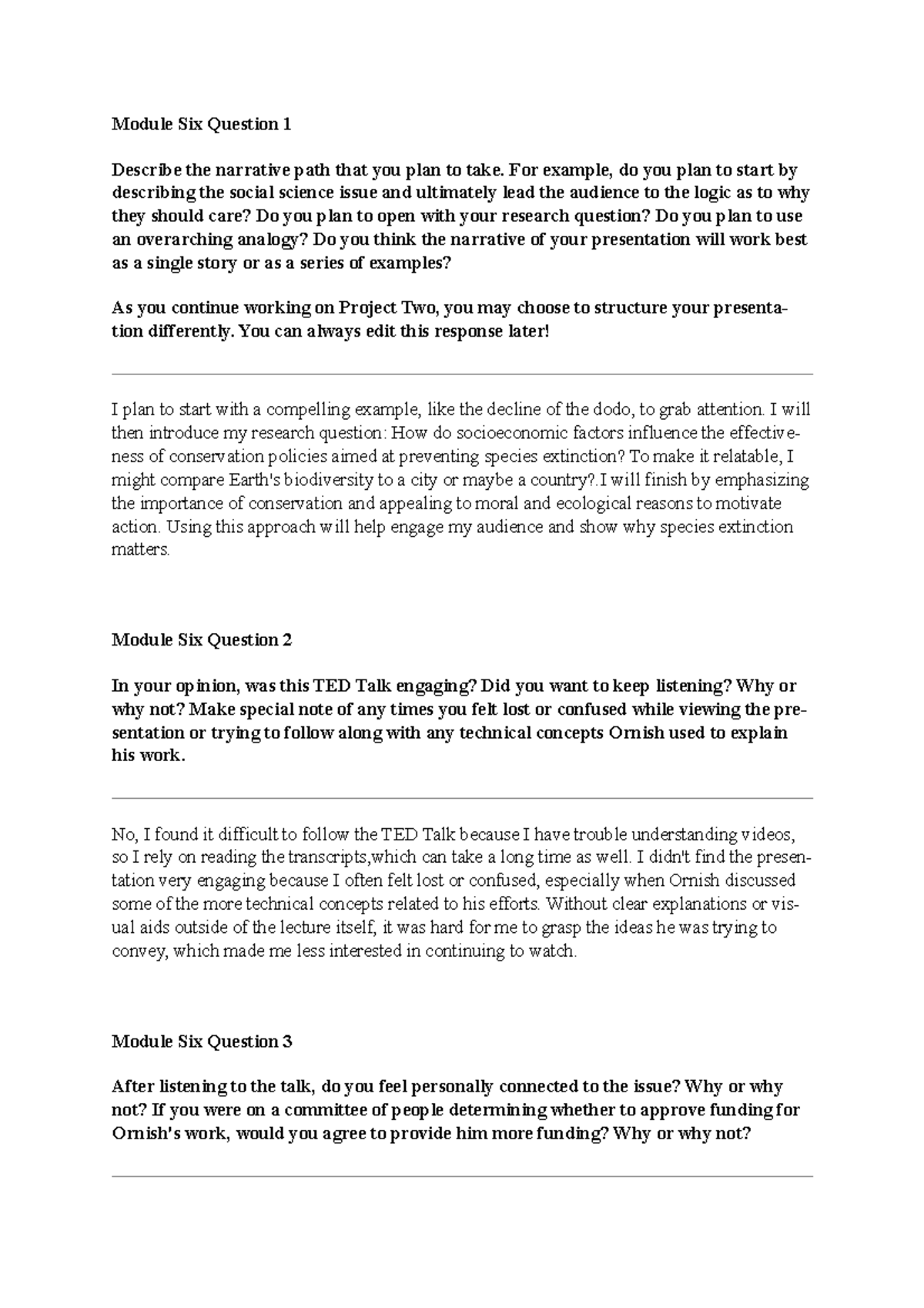 Module Six Question 1

Describe the narrative path that you plan to take. For example, do you plan to start by describing the social science issue and ultimately lead the audience to the logic as to why they should care? Do you plan to open with your research question? Do you plan to use an overarching analogy? Do you think the narrative of your presentation will work best as a single story or as a series of examples?

As you continue working on Project Two, you may choose to structure your presentation differently. You can always edit this response later!

I plan to start with a compelling example, like the decline of the dodo, to grab attention. I will then introduce my research question: How do socioeconomic factors influence the effectiveness of conservation policies aimed at preventing species extinction? To make it relatable, I might compare Earth's biodiversity to a city or maybe a country?.I will finish by emphasizing the importance of conservation and appealing to moral and ecological reasons to motivate action. Using this approach will help engage my audience and show why species extinction matters.

Module Six Question 2

In your opinion, was this TED Talk engaging? Did you want to keep listening? Why or why not? Make special note of any times you felt lost or confused while viewing the presentation or trying to follow along with any technical concepts Ornish used to explain his work.

No, I found it difficult to follow the TED Talk because I have trouble understanding videos, so I rely on reading the transcripts,which can take a long time as well. I didn't find the presentation very engaging because I often felt lost or confused, especially when Ornish discussed some of the more technical concepts related to his efforts. Without clear explanations or visual aids outside of the lecture itself, it was hard for me to grasp the ideas he was trying to convey, which made me less interested in continuing to watch.

Module Six Question 3

After listening to the talk, do you feel personally connected to the issue? Why or why not? If you were on a committee of people determining whether to approve funding for Ornish's work, would you agree to provide him more funding? Why or why not?